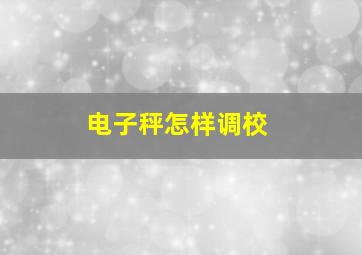 电子秤怎样调校